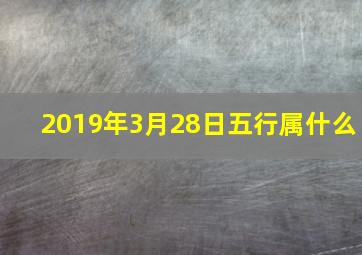 2019年3月28日五行属什么